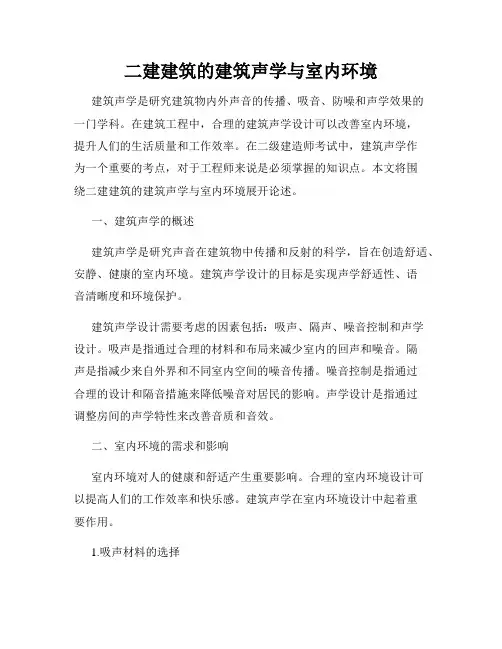 二建建筑的建筑声学与室内环境

建筑声学是研究建筑物内外声音的传播、吸音、防噪和声学效果的一门学科。在建筑工程中，合理的建筑声学设计可以改善室内环境，提升人们的生活质量和工作效率。在二级建造师考试中，建筑声学作为一个重要的考点，对于工程师来说是必须掌握的知识点。本文将围绕二建建筑的建筑声学与室内环境展开论述。

一、建筑声学的概述

建筑声学是研究声音在建筑物中传播和反射的科学，旨在创造舒适、安静、健康的室内环境。建筑声学设计的目标是实现声学舒适性、语音清晰度和环境保护。

建筑声学设计需要考虑的因素包括：吸声、隔声、噪音控制和声学设计。吸声是指通过合理的材料和布局来减少室内的回声和噪音。隔声是指减少来自外界和不同室内空间的噪音传播。噪音控制是指通过合理的设计和隔音措施来降低噪音对居民的影响。声学设计是指通过调整房间的声学特性来改善音质和音效。

二、室内环境的需求和影响

室内环境对人的健康和舒适产生重要影响。合理的室内环境设计可以提高人们的工作效率和快乐感。建筑声学在室内环境设计中起着重要作用。

1.吸声材料的选择